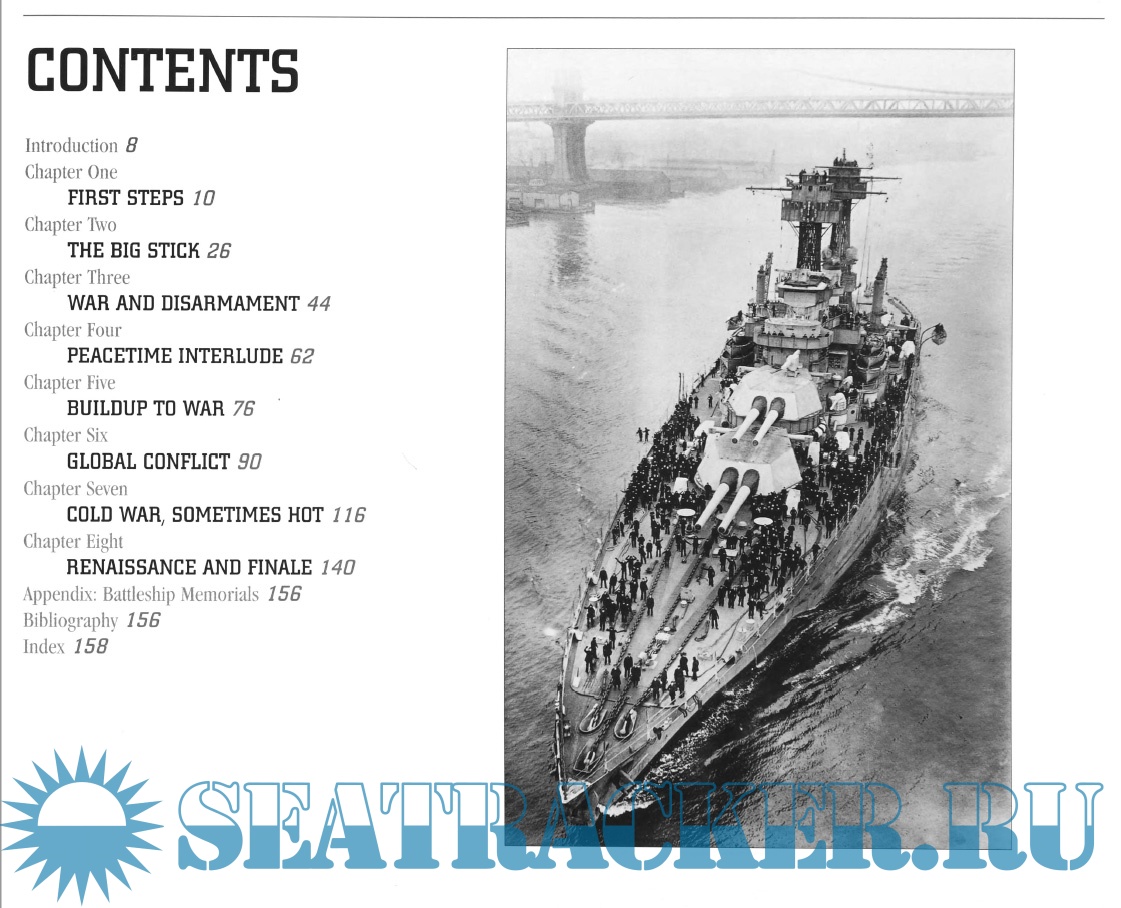 CONTENTS

Introduction 8
Chapter One
FIRST STEPS 10
Chapter Two
THE BIG STICK 26
Chapter Three
WAR AND DISARMAMENT 44
Chapter Four
PEACETIME INTERLUDE 62
Chapter Five
BUILDUP TO WAR 76
Chapter Six
GLOBAL CONFLICT 90
Chapter Seven
COLD WAR, SOMETIMES HOT 116
Chapter Eight
RENAISSANCE AND FINALE 140
Appendix: Battleship Memorials 156
Bibliography 156
Index 158

SEATRACKER.RU